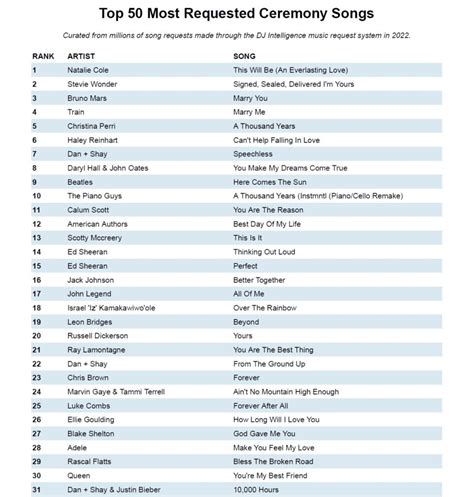 Top 50 Most Requested Ceremony Songs

Curated from millions of song requests made through the DJ Intelligence music request system in 2022.

| RANK | ARTIST | SONG |
|---|---|---|
| 1 | Natalie Cole | This Will Be (An Everlasting Love) |
| 2 | Stevie Wonder | Signed, Sealed, Delivered I'm Yours |
| 3 | Bruno Mars | Marry You |
| 4 | Train | Marry Me |
| 5 | Christina Perri | A Thousand Years |
| 6 | Haley Reinhart | Can't Help Falling In Love |
| 7 | Dan + Shay | Speechless |
| 8 | Daryl Hall & John Oates | You Make My Dreams Come True |
| 9 | Beatles | Here Comes The Sun |
| 10 | The Piano Guys | A Thousand Years (Instmntl (Piano/Cello Remake) |
| 11 | Calum Scott | You Are The Reason |
| 12 | American Authors | Best Day Of My Life |
| 13 | Scotty Mccreery | This Is It |
| 14 | Ed Sheeran | Thinking Out Loud |
| 15 | Ed Sheeran | Perfect |
| 16 | Jack Johnson | Better Together |
| 17 | John Legend | All Of Me |
| 18 | Israel 'Iz' Kamakawiwo'ole | Over The Rainbow |
| 19 | Leon Bridges | Beyond |
| 20 | Russell Dickerson | Yours |
| 21 | Ray Lamontagne | You Are The Best Thing |
| 22 | Dan + Shay | From The Ground Up |
| 23 | Chris Brown | Forever |
| 24 | Marvin Gaye & Tammi Terrell | Ain't No Mountain High Enough |
| 25 | Luke Combs | Forever After All |
| 26 | Ellie Goulding | How Long Will I Love You |
| 27 | Blake Shelton | God Gave Me You |
| 28 | Adele | Make You Feel My Love |
| 29 | Rascal Flatts | Bless The Broken Road |
| 30 | Queen | You're My Best Friend |
| 31 | Dan + Shay & Justin Bieber | 10,000 Hours |